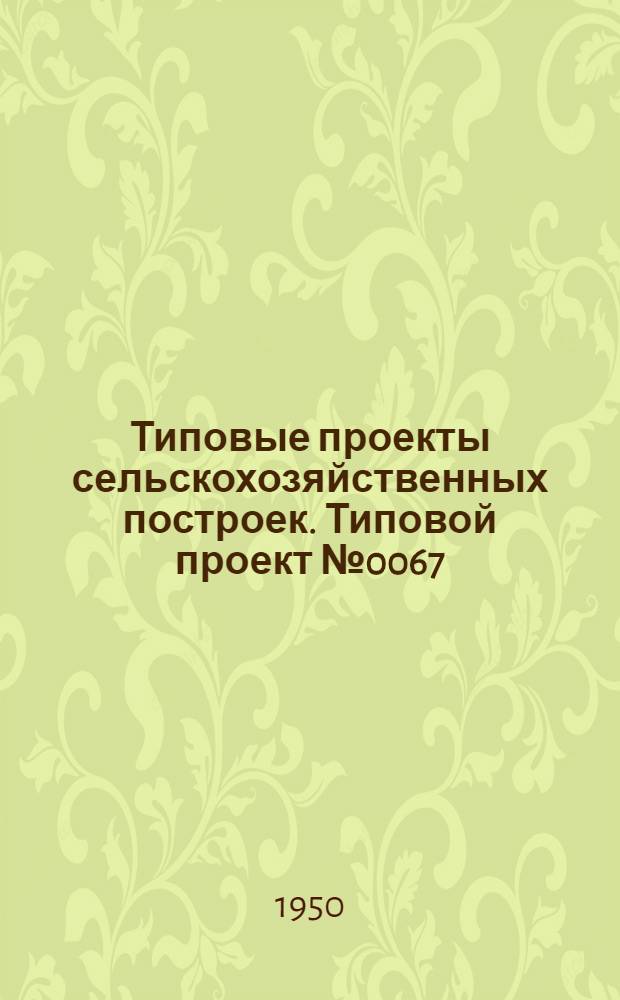 Типовые проекты сельскохозяйственных построек. Типовой проект №0067

1950